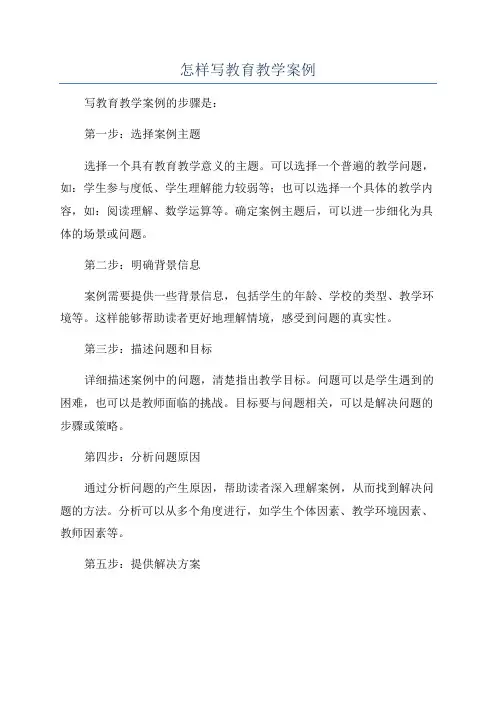 怎样写教育教学案例

写教育教学案例的步骤是：

第一步：选择案例主题

选择一个具有教育教学意义的主题。可以选择一个普遍的教学问题，如：学生参与度低、学生理解能力较弱等；也可以选择一个具体的教学内容，如：阅读理解、数学运算等。确定案例主题后，可以进一步细化为具体的场景或问题。

第二步：明确背景信息

案例需要提供一些背景信息，包括学生的年龄、学校的类型、教学环境等。这样能够帮助读者更好地理解情境，感受到问题的真实性。

第三步：描述问题和目标

详细描述案例中的问题，清楚指出教学目标。问题可以是学生遇到的困难，也可以是教师面临的挑战。目标要与问题相关，可以是解决问题的步骤或策略。

第四步：分析问题原因

通过分析问题的产生原因，帮助读者深入理解案例，从而找到解决问题的方法。分析可以从多个角度进行，如学生个体因素、教学环境因素、教师因素等。

第五步：提供解决方案